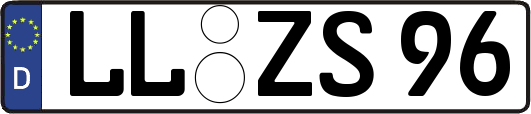 D LL ZS 96